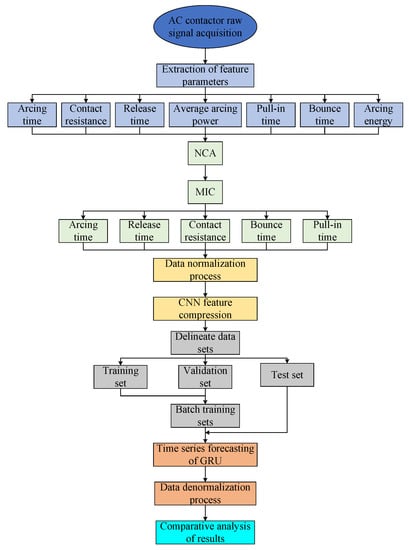 AC contactor raw signal acquisition

Extraction of feature parameters

Arcing time

Contact resistance

Release time

Average arcing power

Pull-in time

Bounce time

Arcing energy

NCA

MIC

Arcing time

Release time

Contact resistance

Bounce time

Pull-in time

Data normalization process

CNN feature compression

Delineate data sets

Training set

Validation set

Test set

Batch training sets

Time series forecasting of GRU

Data denormalization process

Comparative analysis of results